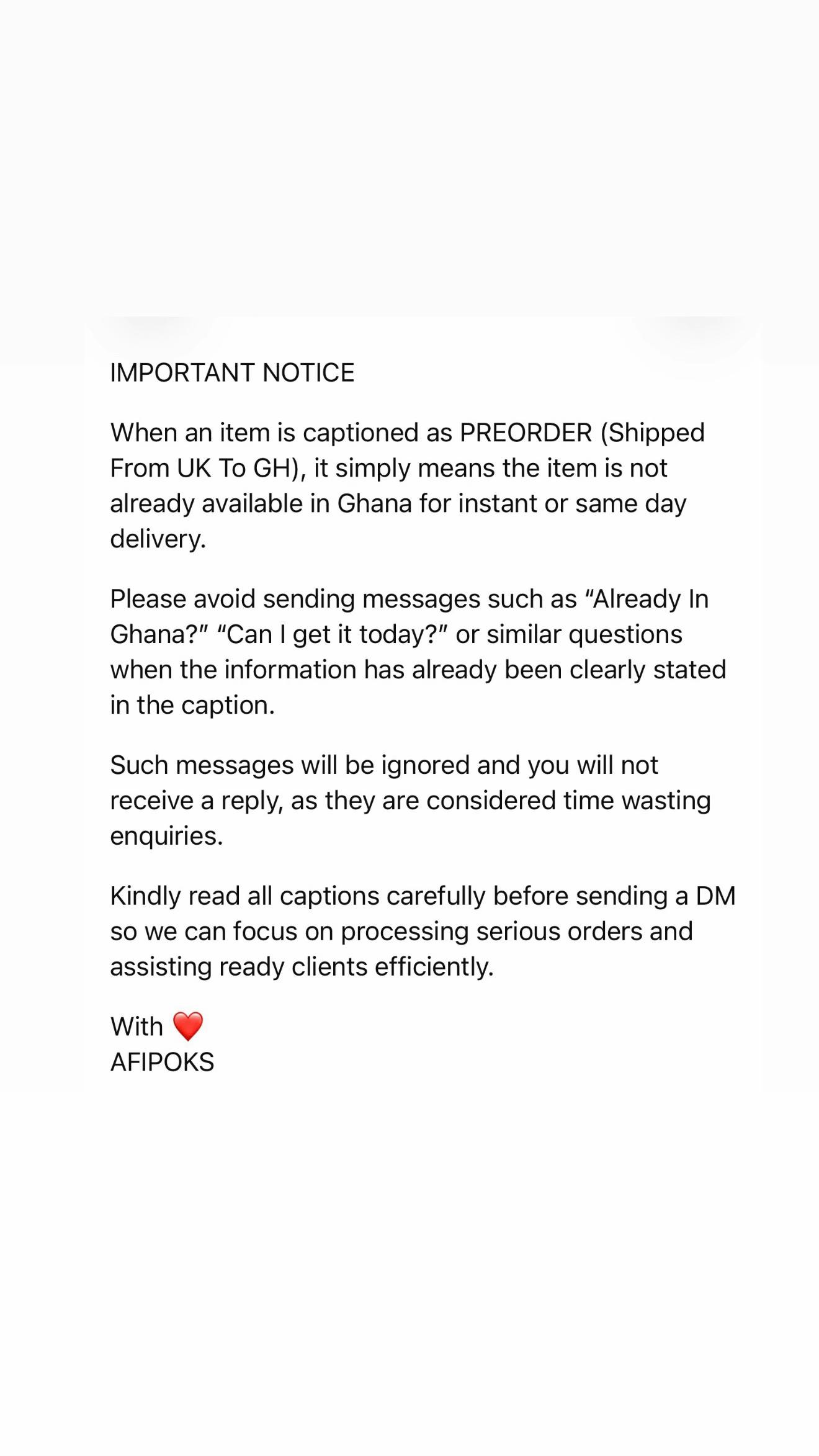 IMPORTANT NOTICE

When an item is captioned as PREORDER (Shipped From UK To GH), it simply means the item is not already available in Ghana for instant or same day delivery.

Please avoid sending messages such as “Already In Ghana?” “Can I get it today?” or similar questions when the information has already been clearly stated in the caption.

Such messages will be ignored and you will not receive a reply, as they are considered time wasting enquiries.

Kindly read all captions carefully before sending a DM so we can focus on processing serious orders and assisting ready clients efficiently.

With ❤️
AFIPOKS